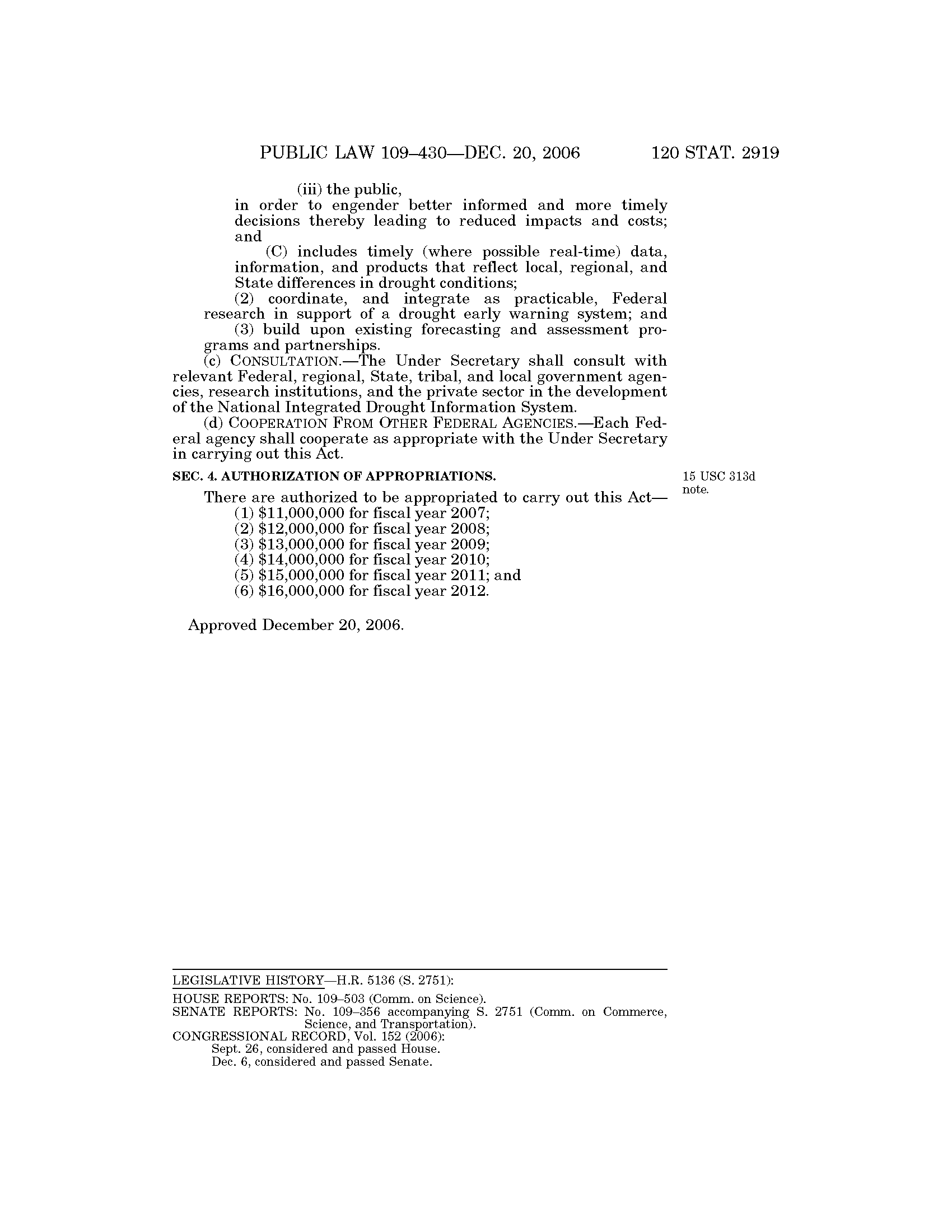 PUBLIC LAW 109–430—DEC. 20, 2006 120 STAT. 2919

(iii) the public,
in order to engender better informed and more timely decisions thereby leading to reduced impacts and costs; and

(C) includes timely (where possible real-time) data, information, and products that reflect local, regional, and State differences in drought conditions;

(2) coordinate, and integrate as practicable, Federal research in support of a drought early warning system; and

(3) build upon existing forecasting and assessment programs and partnerships.

(c) CONSULTATION.—The Under Secretary shall consult with relevant Federal, regional, State, tribal, and local government agencies, research institutions, and the private sector in the development of the National Integrated Drought Information System.

(d) COOPERATION FROM OTHER FEDERAL AGENCIES.—Each Federal agency shall cooperate as appropriate with the Under Secretary in carrying out this Act.

SEC. 4. AUTHORIZATION OF APPROPRIATIONS.

15 USC 313d note.

There are authorized to be appropriated to carry out this Act—
(1) \$11,000,000 for fiscal year 2007;
(2) \$12,000,000 for fiscal year 2008;
(3) \$13,000,000 for fiscal year 2009;
(4) \$14,000,000 for fiscal year 2010;
(5) \$15,000,000 for fiscal year 2011; and
(6) \$16,000,000 for fiscal year 2012.

Approved December 20, 2006.

LEGISLATIVE HISTORY—H.R. 5136 (S. 2751):
HOUSE REPORTS: No. 109–503 (Comm. on Science).
SENATE REPORTS: No. 109–356 accompanying S. 2751 (Comm. on Commerce, Science, and Transportation).
CONGRESSIONAL RECORD, Vol. 152 (2006):
Sept. 26, considered and passed House.
Dec. 6, considered and passed Senate.